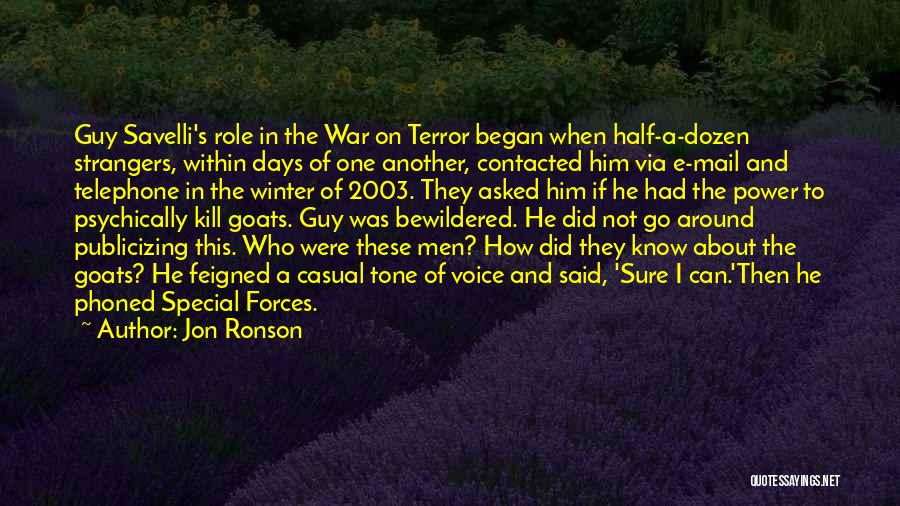 Guy Savelli's role in the War on Terror began when half-a-dozen strangers, within days of one another, contacted him via e-mail and telephone in the winter of 2003. They asked him if he had the power to psychically kill goats. Guy was bewildered. He did not go around publicizing this. Who were these men? How did they know about the goats? He feigned a casual tone of voice and said, 'Sure I can.'Then he phoned Special Forces.

~ Author: Jon Ronson

QUOTESSAYINGS.NET